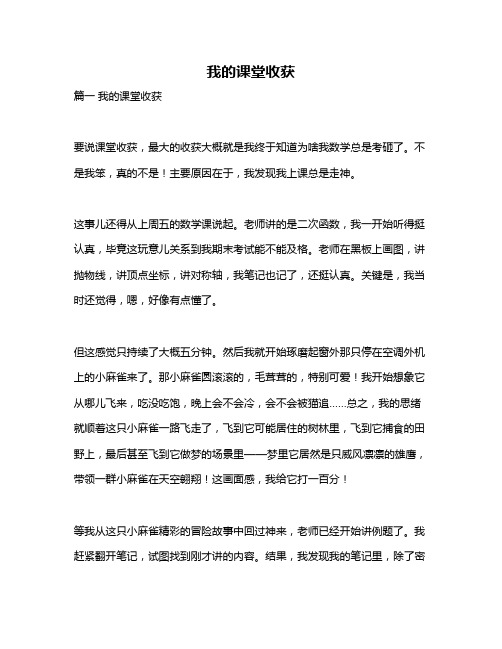 我的课堂收获

篇一 我的课堂收获

要说课堂收获，最大的收获大概就是我终于知道为啥我数学总是考砸了。不是我笨，真的不是！主要原因在于，我发现我上课总是走神。

这事儿还得从上周五的数学课说起。老师讲的是二次函数，我一开始听得挺认真，毕竟这玩意儿关系到我期末考试能不能及格。老师在黑板上画图，讲抛物线，讲顶点坐标，讲对称轴，我笔记也记了，还挺认真。关键是，我当时还觉得，嗯，好像有点懂了。

但这感觉只持续了大概五分钟。然后我就开始琢磨起窗外那只停在空调外机上的小麻雀来了。那小麻雀圆滚滚的，毛茸茸的，特别可爱！我开始想象它从哪儿飞来，吃没吃饱，晚上会不会冷，会不会被猫追……总之，我的思绪就顺着这只小麻雀一路飞走了，飞到它可能居住的树林里，飞到它捕食的田野上，最后甚至飞到它做梦的场景里——梦里它居然是只威风凛凛的雄鹰，带领一群小麻雀在天空翱翔！这画面感，我给它打一百分！

等我从这只小麻雀精彩的冒险故事中回过神来，老师已经开始讲例题了。我赶紧翻开笔记，试图找到刚才讲的内容。结果，我发现我的笔记里，除了密